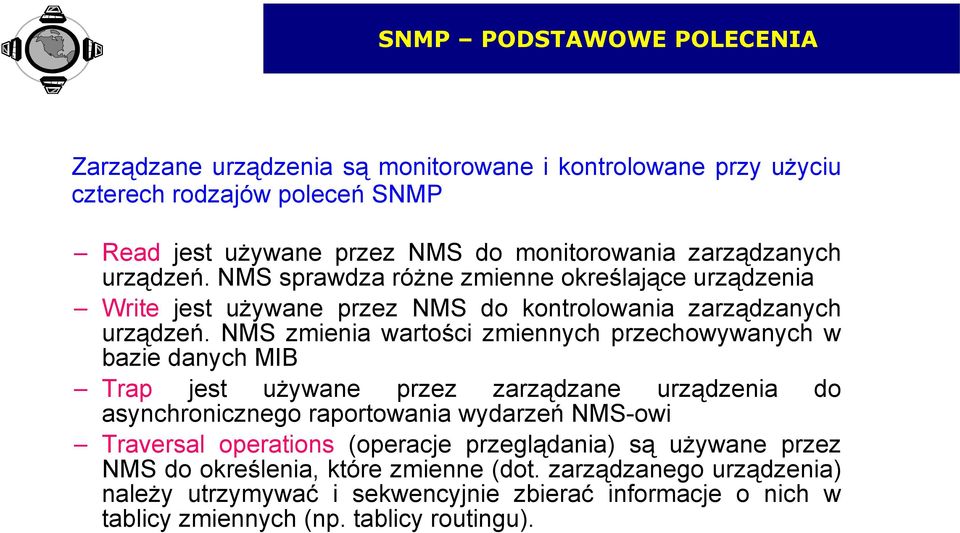 SNMP – PODSTAWOWE POLECENIA

Zarządzane urządzenia są monitorowane i kontrolowane przy użyciu czterech rodzajów poleceń SNMP

– Read jest używane przez NMS do monitorowania zarządzanych urządzeń. NMS sprawdza różne zmienne określające urządzenia

– Write jest używane przez NMS do kontrolowania zarządzanych urządzeń. NMS zmienia wartości zmiennych przechowywanych w bazie danych MIB

– Trap jest używane przez zarządzane urządzenia do asynchronicznego raportowania wydarzeń NMS-owi

– Traversal operations (operacje przeglądania) są używane przez NMS do określenia, które zmienne (dot. zarządzanego urządzenia) należy utrzymywać i sekwencyjnie zbierać informacje o nich w tablicy zmiennych (np. tablicy routingu).